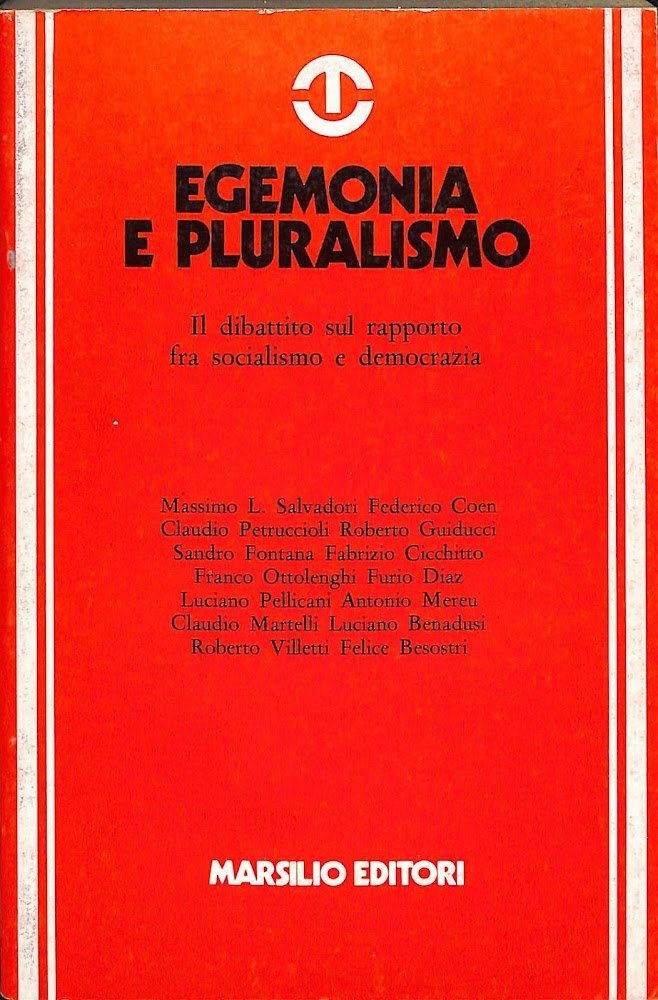 EGEMONIA
E PLURALISMO

Il dibattito sul rapporto fra socialismo e democrazia

Massimo L. Salvadori Federico Coen
Claudio Petruccioli Roberto Guiducci
Sandro Fontana Fabrizio Cicchitto
Franco Ottolenghi Furio Diaz
Luciano Pellicani Antonio Mereu
Claudio Martelli Luciano Benadusi
Roberto Villetti Felice Besostri

MARSILIO EDITORI